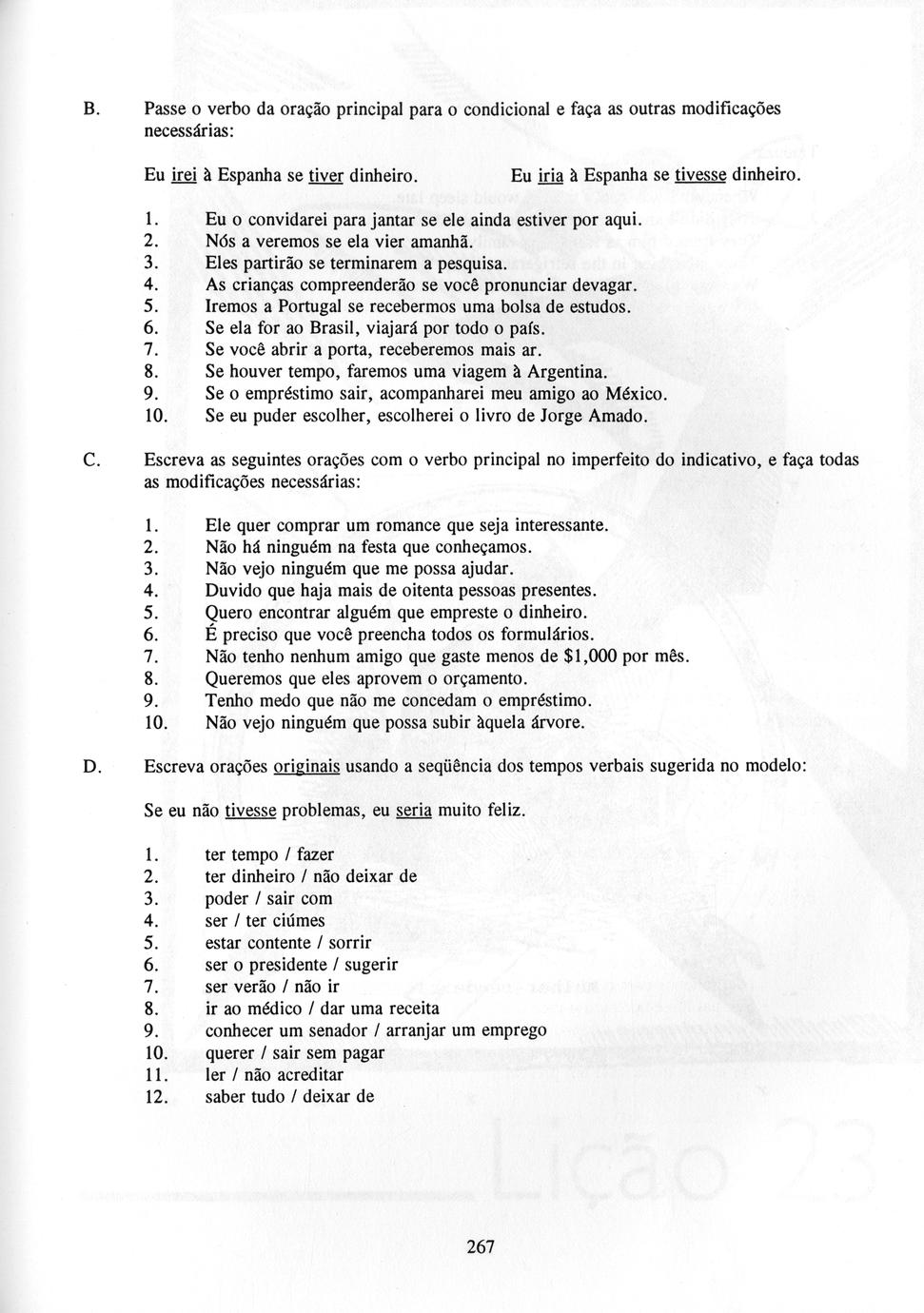 B. Passe o verbo da oração principal para o condicional e faça as outras modificações necessárias:

Eu irei à Espanha se tiver dinheiro. Eu iria à Espanha se tivesse dinheiro.

1. Eu o convidarei para jantar se ele ainda estiver por aqui.
2. Nós a veremos se ela vier amanhã.
3. Eles partirão se terminarem a pesquisa.
4. As crianças compreenderão se você pronunciar devagar.
5. Iremos a Portugal se recebermos uma bolsa de estudos.
6. Se ela for ao Brasil, viajará por todo o país.
7. Se você abrir a porta, receberemos mais ar.
8. Se houver tempo, faremos uma viagem à Argentina.
9. Se o empréstimo sair, acompanharei meu amigo ao México.
10. Se eu puder escolher, escolherei o livro de Jorge Amado.

C. Escreva as seguintes orações com o verbo principal no imperfeito do indicativo, e faça todas as modificações necessárias:

1. Ele quer comprar um romance que seja interessante.
2. Não há ninguém na festa que conheçamos.
3. Não vejo ninguém que me possa ajudar.
4. Duvido que haja mais de oitenta pessoas presentes.
5. Quero encontrar alguém que empreste o dinheiro.
6. É preciso que você preencha todos os formulários.
7. Não tenho nenhum amigo que gaste menos de $1,000 por mês.
8. Queremos que eles aprovem o orçamento.
9. Tenho medo que não me concedam o empréstimo.
10. Não vejo ninguém que possa subir àquela árvore.

D. Escreva orações originais usando a seqüência dos tempos verbais sugerida no modelo:

Se eu não tivesse problemas, eu seria muito feliz.

1. ter tempo / fazer
2. ter dinheiro / não deixar de
3. poder / sair com
4. ser / ter ciúmes
5. estar contente / sorrir
6. ser o presidente / sugerir
7. ser verão / não ir
8. ir ao médico / dar uma receita
9. conhecer um senador / arranjar um emprego
10. querer / sair sem pagar
11. ler / não acreditar
12. saber tudo / deixar de

Lição 23

267